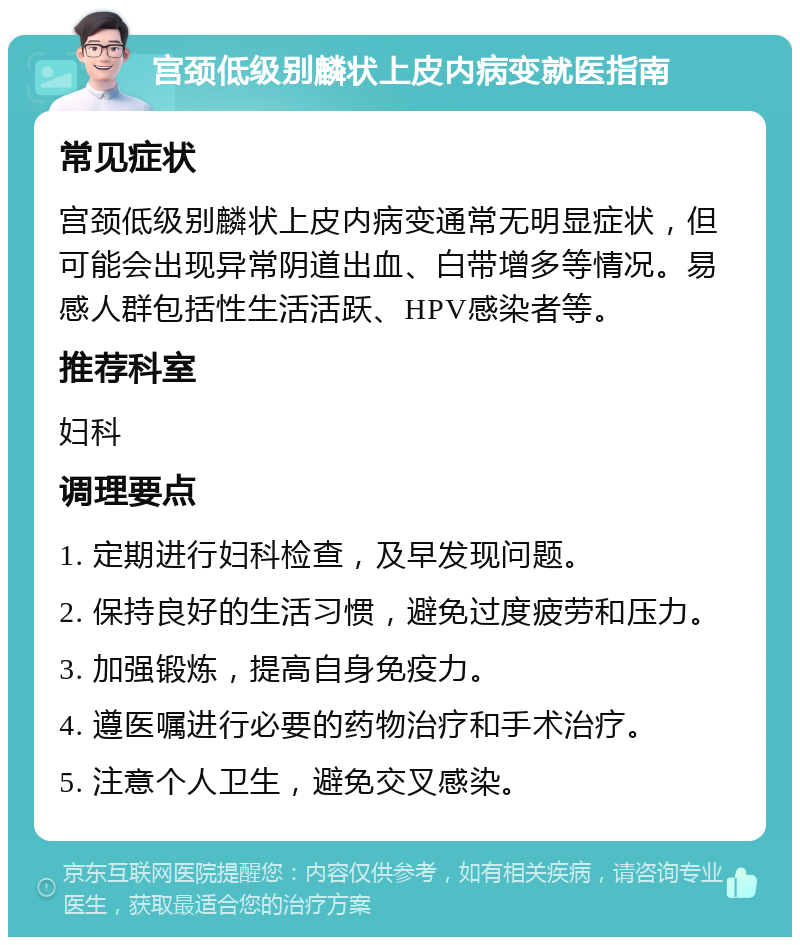 宫颈低级别鳞状上皮内病变就医指南

常见症状

宫颈低级别鳞状上皮内病变通常无明显症状，但可能会出现异常阴道出血、白带增多等情况。易感人群包括性生活活跃、HPV感染者等。

推荐科室

妇科

调理要点

1. 定期进行妇科检查，及早发现问题。

2. 保持良好的生活习惯，避免过度疲劳和压力。

3. 加强锻炼，提高自身免疫力。

4. 遵医嘱进行必要的药物治疗和手术治疗。

5. 注意个人卫生，避免交叉感染。

京东互联网医院提醒您：内容仅供参考，如有相关疾病，请咨询专业医生，获取最适合您的治疗方案